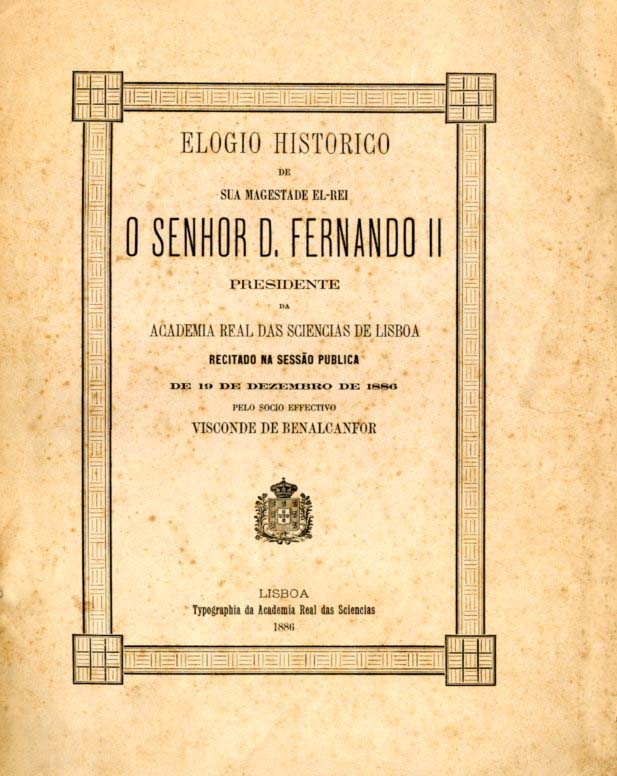 ELOGIO HISTORICO

DE

SUA MAGESTADE EL-REI

O SENHOR D. FERNANDO II

PRESIDENTE

DA

ACADEMIA REAL DAS SCIENCIAS DE LISBOA

RECITADO NA SESSÃO PUBLICA

DE 19 DE DEZEMBRO DE 1886

PELO SOCIO EFFECTIVO

VISCONDE DE BENALCANFOR

LISBOA

Typographia da Academia Real das Sciencias

1886